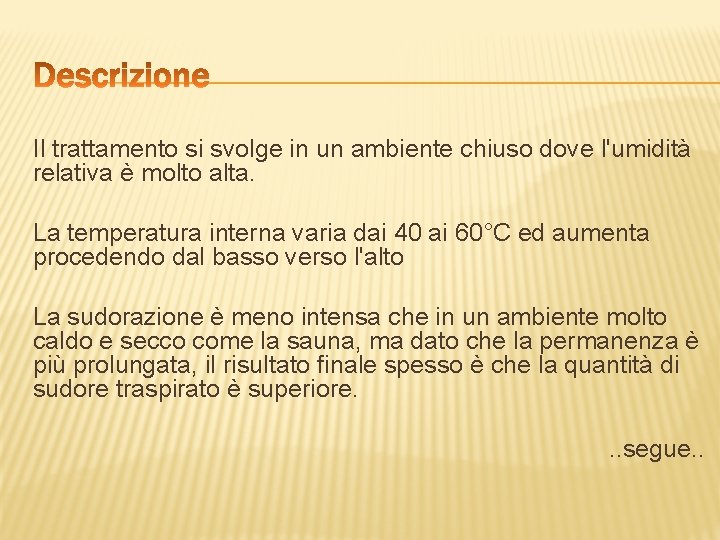 Descrizione

Il trattamento si svolge in un ambiente chiuso dove l'umidità relativa è molto alta.

La temperatura interna varia dai 40 ai 60°C ed aumenta procedendo dal basso verso l'alto

La sudorazione è meno intensa che in un ambiente molto caldo e secco come la sauna, ma dato che la permanenza è più prolungata, il risultato finale spesso è che la quantità di sudore traspirato è superiore.

..segue..